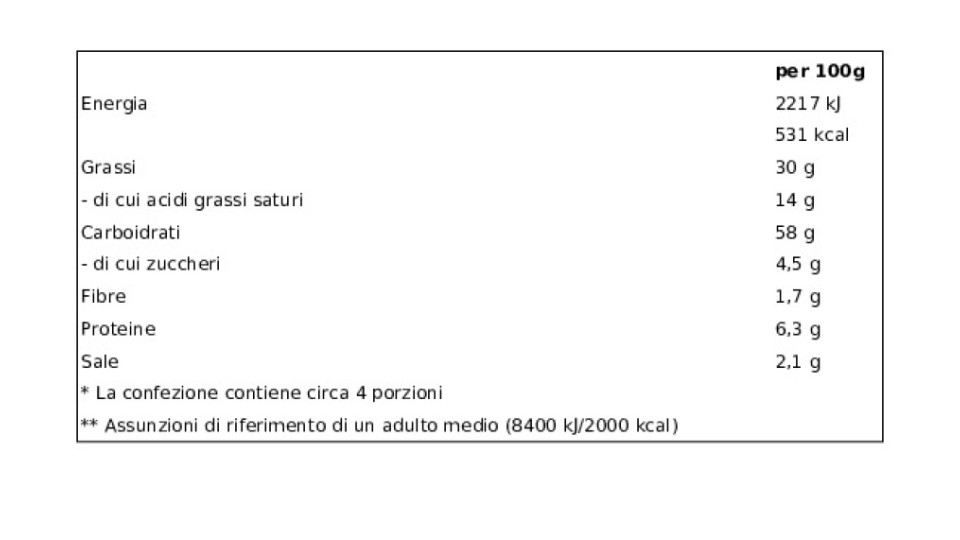 |  | per 100g |
|---|---|
| Energia | 2217 kJ |
|  | 531 kcal |
| Grassi | 30 g |
| - di cui acidi grassi saturi | 14 g |
| Carboidrati | 58 g |
| - di cui zuccheri | 4,5 g |
| Fibre | 1,7 g |
| Proteine | 6,3 g |
| Sale | 2,1 g |
| * La confezione contiene circa 4 porzioni |  |
| ** Assunzioni di riferimento di un adulto medio (8400 kJ/2000 kcal) |  |